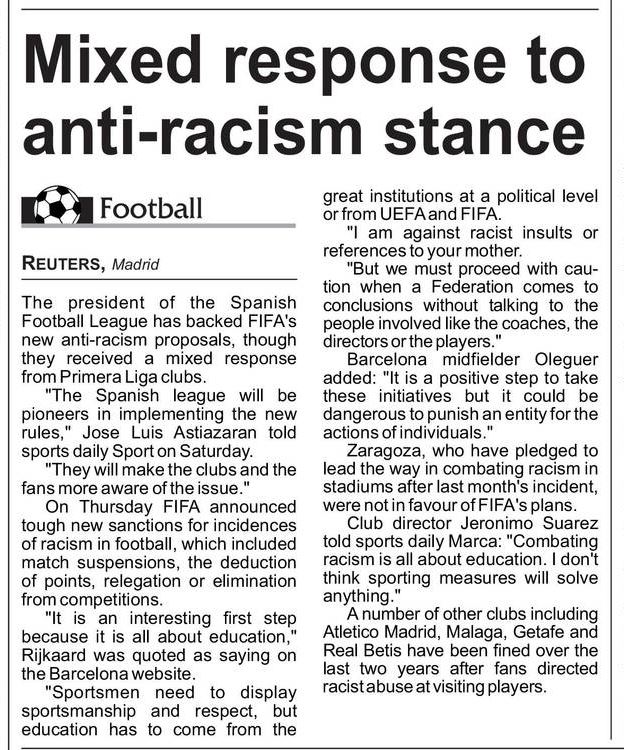 Mixed response to anti-racism stance

Football

REUTERS, Madrid

The president of the Spanish Football League has backed FIFA's new anti-racism proposals, though they received a mixed response from Primera Liga clubs.

"The Spanish league will be pioneers in implementing the new rules," Jose Luis Astiazaran told sports daily Sport on Saturday.

"They will make the clubs and the fans more aware of the issue."

On Thursday FIFA announced tough new sanctions for incidences of racism in football, which included match suspensions, the deduction of points, relegation or elimination from competitions.

"It is an interesting first step because it is all about education," Rijkaard was quoted as saying on the Barcelona website.

"Sportsmen need to display sportsmanship and respect, but education has to come from the great institutions at a political level or from UEFA and FIFA.

"I am against racist insults or references to your mother.

"But we must proceed with caution when a Federation comes to conclusions without talking to the people involved like the coaches, the directors or the players."

Barcelona midfielder Oleguer added: "It is a positive step to take these initiatives but it could be dangerous to punish an entity for the actions of individuals."

Zaragoza, who have pledged to lead the way in combating racism in stadiums after last month's incident, were not in favour of FIFA's plans.

Club director Jeronimo Suarez told sports daily Marca: "Combating racism is all about education. I don't think sporting measures will solve anything."

A number of other clubs including Atletico Madrid, Malaga, Getafe and Real Betis have been fined over the last two years after fans directed racist abuse at visiting players.